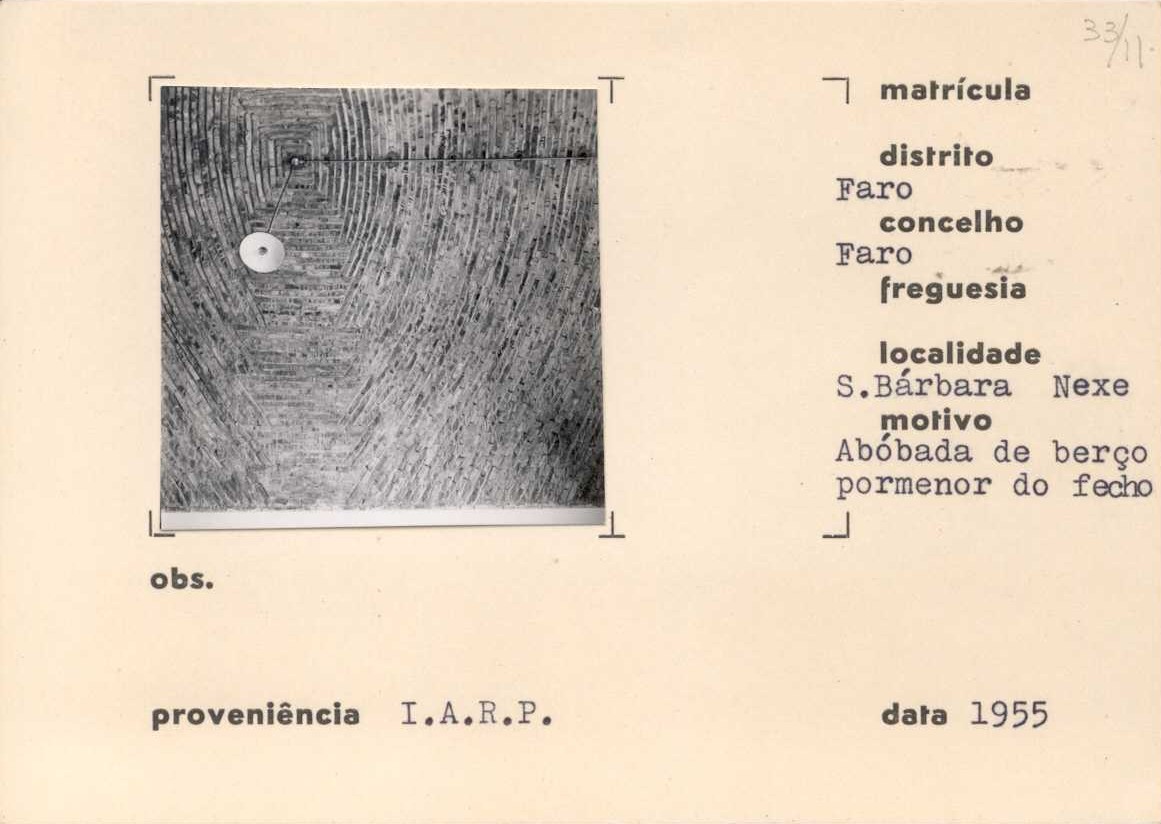 33/11

matrícula

distrito
Faro
concelho
Faro
freguesia

localidade
S.Bárbara Nexe
motivo
Abóbada de berço
pormenor do fecho

obs.

proveniência I.A.R.P.

data 1955